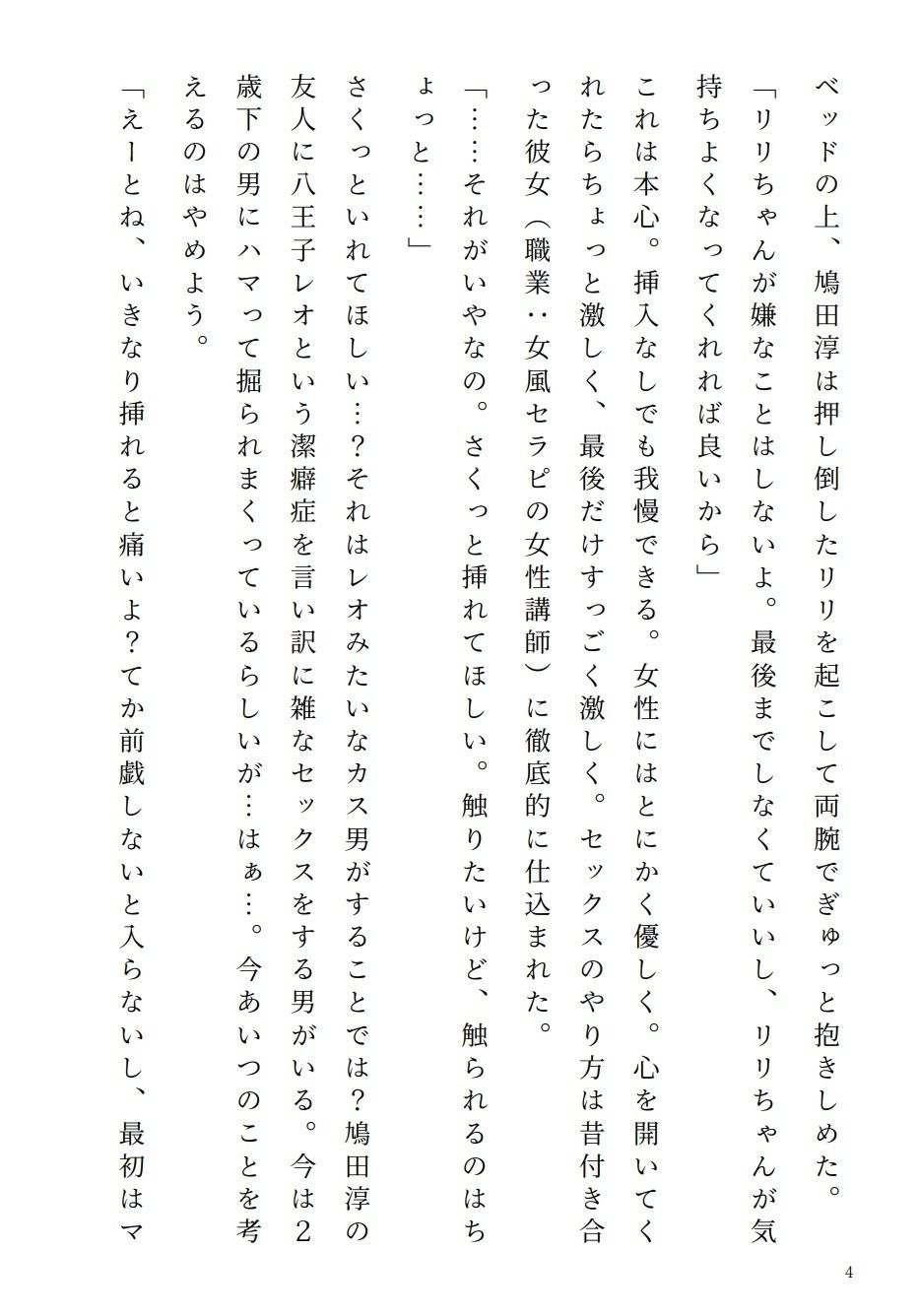 ベッドの上、鳩田淳は押し倒したリリを起こして両腕でぎゅっと抱きしめた。

「リリちゃんが嫌なことはしないよ。最後までしなくていいし、リリちゃんが気持ちよくなってくれれば良いから」

これは本心。挿入なしでも我慢できる。女性にはとにかく優しく。心を開いてくれたらちょっと激しく、最後だけすっごく激しく。セックスのやり方は昔付き合った彼女（職業：女風セラピの女性講師）に徹底的に仕込まれた。

「……それがいやなの。さくっと挿れてほしい。触りたいけど、触られるのはちょっと……」

さくっといれてほしい…？それはレオみたいなカス男がすることでは？鳩田淳の友人に八王子レオという潔癖症を言い訳に雑なセックスをする男がいる。今は2歳下の男にハマって掘られまくっているらしいが…はぁ…。今あいつのことを考えるのはやめよう。

「えーとね、いきなり挿れると痛いよ？てか前戯しないと入らないし、最初はマ

4